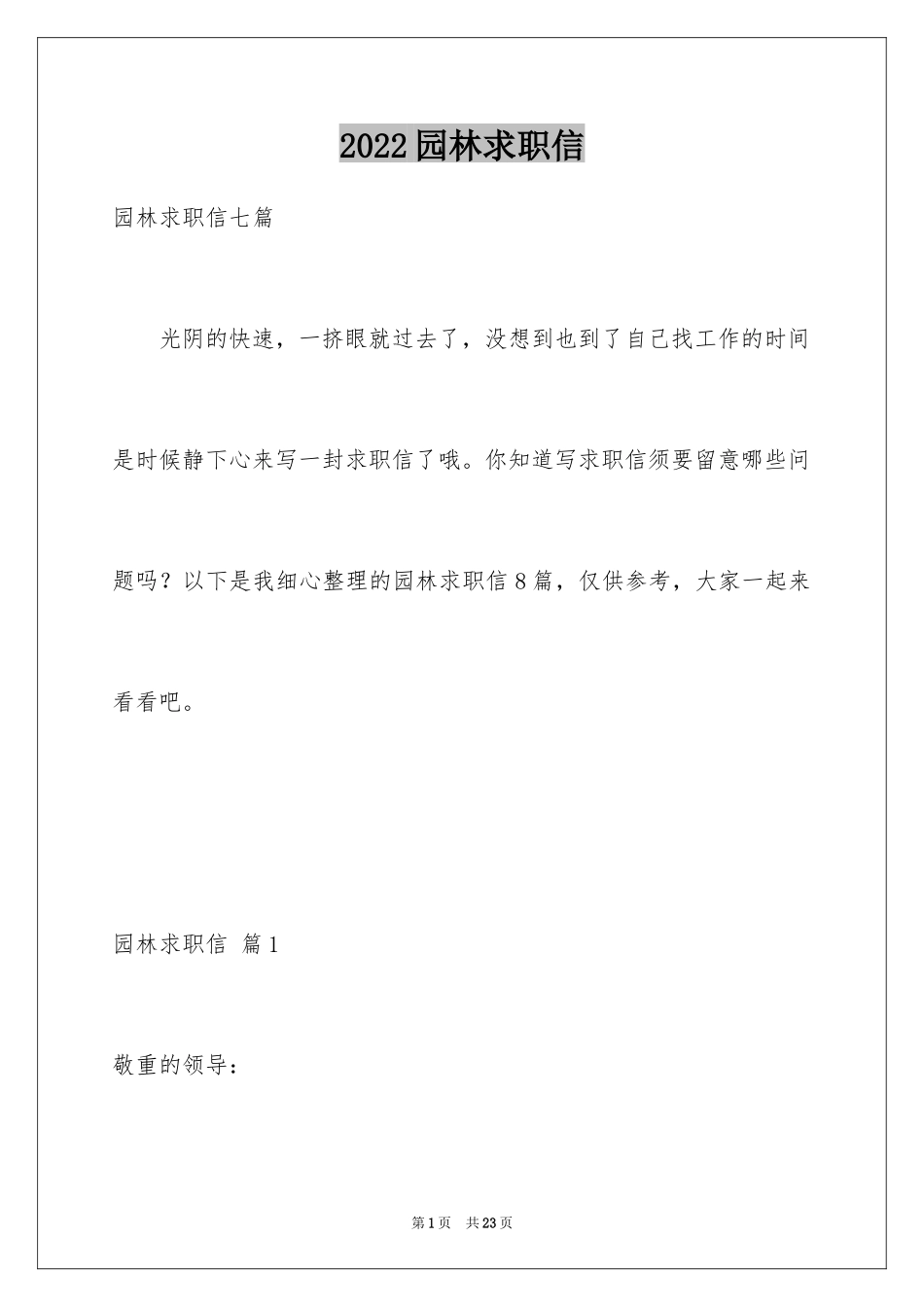 2022园林求职信

园林求职信七篇

光阴的快速，一挤眼就过去了，没想到也到了自己找工作的时间是时候静下心来写一封求职信了哦。你知道写求职信须要留意哪些问题吗？以下是我细心整理的园林求职信8篇，仅供参考，大家一起来看看吧。

园林求职信 篇1

敬重的领导：

第1页 共23页